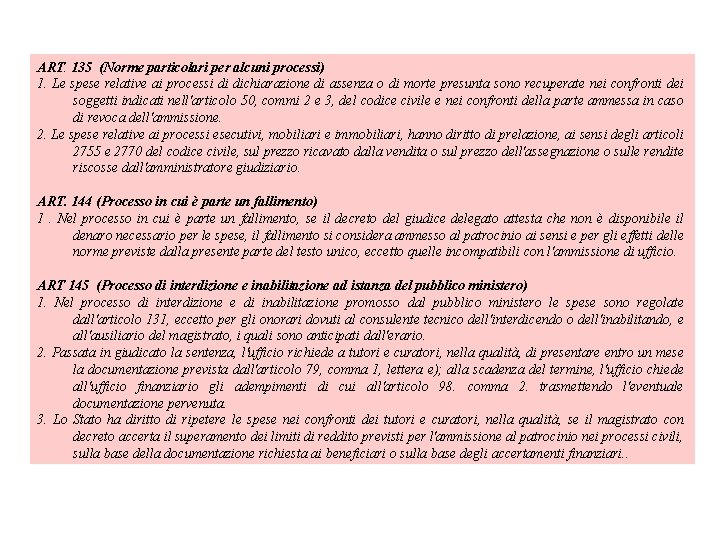 ART. 135 (Norme particolari per alcuni processi)
1. Le spese relative ai processi di dichiarazione di assenza o di morte presunta sono recuperate nei confronti dei soggetti indicati nell'articolo 50, commi 2 e 3, del codice civile e nei confronti della parte ammessa in caso di revoca dell'ammissione.
2. Le spese relative ai processi esecutivi, mobiliari e immobiliari, hanno diritto di prelazione, ai sensi degli articoli 2755 e 2770 del codice civile, sul prezzo ricavato dalla vendita o sul prezzo dell'assegnazione o sulle rendite riscosse dall'amministratore giudiziario.

ART. 144 (Processo in cui è parte un fallimento)
1 . Nel processo in cui è parte un fallimento, se il decreto del giudice delegato attesta che non è disponibile il denaro necessario per le spese, il fallimento si considera ammesso al patrocinio ai sensi e per gli effetti delle norme previste dalla presente parte del testo unico, eccetto quelle incompatibili con l'ammissione di ufficio.

ART 145 (Processo di interdizione e inabilitazione ad istanza del pubblico ministero)
1. Nel processo di interdizione e di inabilitazione promosso dal pubblico ministero le spese sono regolate dall'articolo 131, eccetto per gli onorari dovuti al consulente tecnico dell'interdicendo o dell'inabilitando, e all'ausiliario del magistrato, i quali sono anticipati dall'erario.
2. Passata in giudicato la sentenza, l'ufficio richiede a tutori e curatori, nella qualità, di presentare entro un mese la documentazione prevista dall'articolo 79, comma 1, lettera e); alla scadenza del termine, l'ufficio chiede all'ufficio finanziario gli adempimenti di cui all'articolo 98. comma 2. trasmettendo l'eventuale documentazione pervenuta.
3. Lo Stato ha diritto di ripetere le spese nei confronti dei tutori e curatori, nella qualità, se il magistrato con decreto accerta il superamento dei limiti di reddito previsti per l'ammissione al patrocinio nei processi civili, sulla base della documentazione richiesta ai beneficiari o sulla base degli accertamenti finanziari..